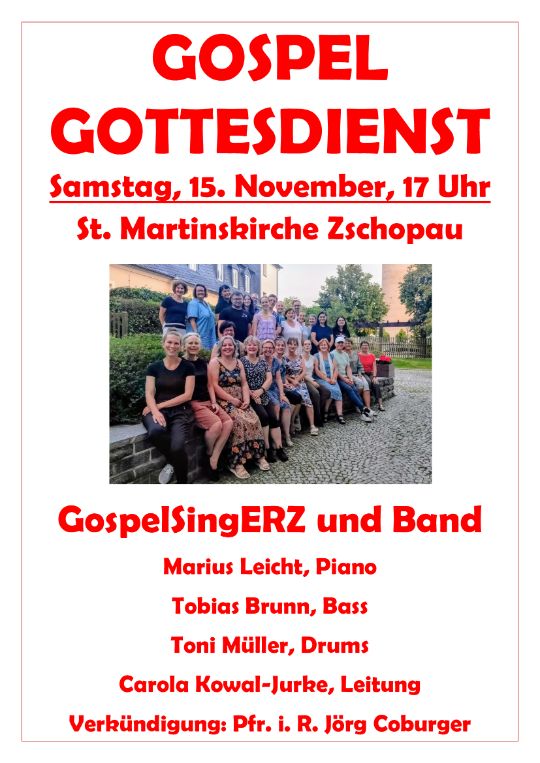 GOSPEL GOTTESDIENST

Samstag, 15. November, 17 Uhr

St. Martinskirche Zschopau

GospelSingERZ und Band

Marius Leicht, Piano

Tobias Brunn, Bass

Toni Müller, Drums

Carola Kowal-Jurke, Leitung

Verkündigung: Pfr. i. R. Jörg Coburger